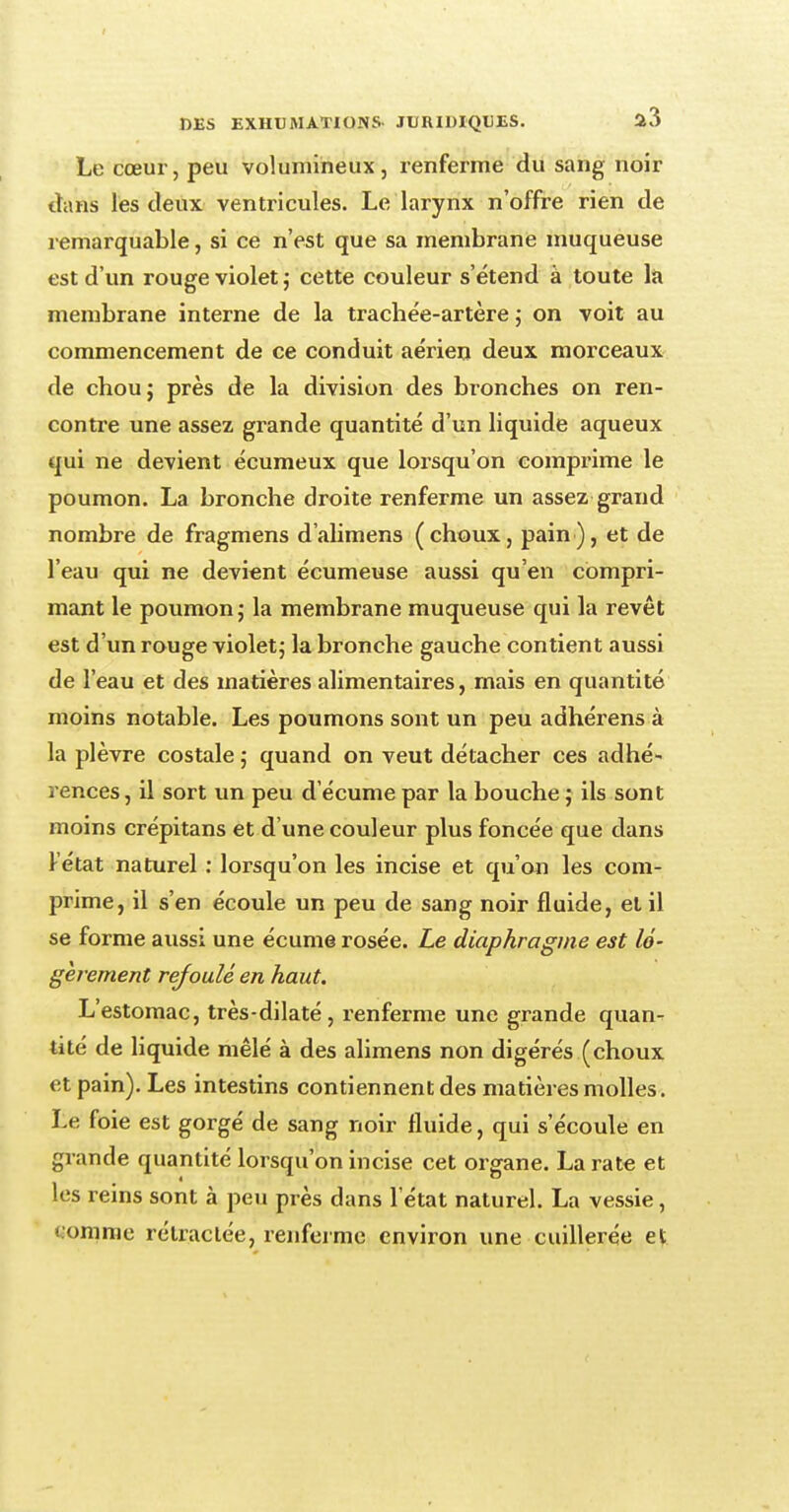 DES EXHUMATIONS JURIDIQUES. 23

Le cœur, peu volumineux, renferme du sang noir dans les deux ventricules. Le larynx n'offre rien de remarquable, si ce n'est que sa membrane muqueuse est d'un rouge violet; cette couleur s'étend à toute la membrane interne de la trachée-artère; on voit au commencement de ce conduit aérien deux morceaux de chou; près de la division des bronches on rencontre une assez grande quantité d'un liquide aqueux qui ne devient écumeux que lorsqu'on comprime le poumon. La bronche droite renferme un assez grand nombre de fragmens d'alimens (choux, pain), et de l'eau qui ne devient écumeuse aussi qu'en comprimant le poumon; la membrane muqueuse qui la revêt est d'un rouge violet; la bronche gauche contient aussi de l'eau et des matières alimentaires, mais en quantité moins notable. Les poumons sont un peu adhérens à la plèvre costale; quand on veut détacher ces adhérences, il sort un peu d'écume par la bouche; ils sont moins crépitans et d'une couleur plus foncée que dans l'état naturel : lorsqu'on les incise et qu'on les comprime, il s'en écoule un peu de sang noir fluide, et il se forme aussi une écume rosée. Le diaphragme est légèrement refoulé en haut.

L'estomac, très-dilaté, renferme une grande quantité de liquide mêlé à des alimens non digérés (choux et pain). Les intestins contiennent des matières molles. Le foie est gorgé de sang noir fluide, qui s'écoule en grande quantité lorsqu'on incise cet organe. La rate et les reins sont à peu près dans l'état naturel. La vessie, comme rétractée, renferme environ une cuillerée et